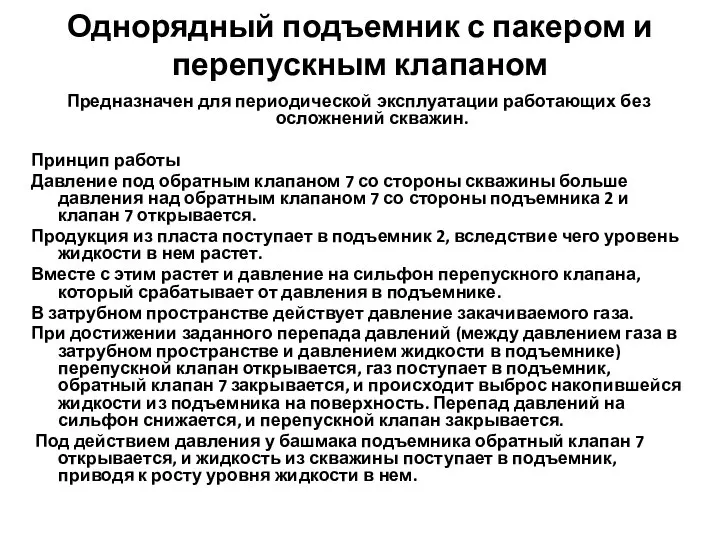 Однорядный подъемник с пакером и перепускным клапаном

Предназначен для периодической эксплуатации работающих без осложнений скважин.

Принцип работы

Давление под обратным клапаном 7 со стороны скважины больше давления над обратным клапаном 7 со стороны подъемника 2 и клапан 7 открывается.

Продукция из пласта поступает в подъемник 2, вследствие чего уровень жидкости в нем растет.

Вместе с этим растет и давление на сильфон перепускного клапана, который срабатывает от давления в подъемнике.

В затрубном пространстве действует давление закачиваемого газа.

При достижении заданного перепада давлений (между давлением газа в затрубном пространстве и давлением жидкости в подъемнике) перепускной клапан открывается, газ поступает в подъемник, обратный клапан 7 закрывается, и происходит выброс накопившейся жидкости из подъемника на поверхность. Перепад давлений на сильфон снижается, и перепускной клапан закрывается.

Под действием давления у башмака подъемника обратный клапан 7 открывается, и жидкость из скважины поступает в подъемник, приводя к росту уровня жидкости в нем.